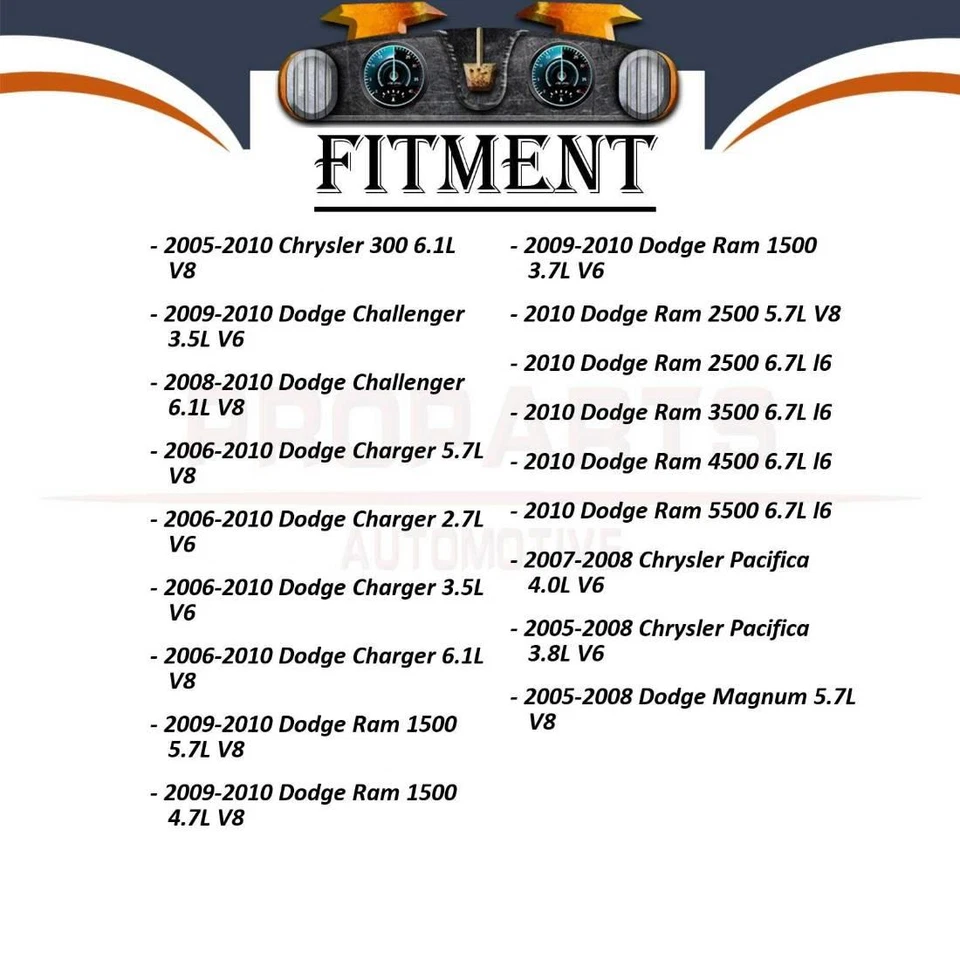 FITMENT

- 2005-2010 Chrysler 300 6.1L V8

- 2009-2010 Dodge Challenger 3.5L V6

- 2008-2010 Dodge Challenger 6.1L V8

- 2006-2010 Dodge Charger 5.7L V8

- 2006-2010 Dodge Charger 2.7L V6

- 2006-2010 Dodge Charger 3.5L V6

- 2006-2010 Dodge Charger 6.1L V8

- 2009-2010 Dodge Ram 1500 5.7L V8

- 2009-2010 Dodge Ram 1500 4.7L V8

- 2009-2010 Dodge Ram 1500 3.7L V6

- 2010 Dodge Ram 2500 5.7L V8

- 2010 Dodge Ram 2500 6.7L I6

- 2010 Dodge Ram 3500 6.7L I6

- 2010 Dodge Ram 4500 6.7L I6

- 2010 Dodge Ram 5500 6.7L I6

- 2007-2008 Chrysler Pacifica 4.0L V6

- 2005-2008 Chrysler Pacifica 3.8L V6

- 2005-2008 Dodge Magnum 5.7L V8

PROPARTS AUTOMOTIVE